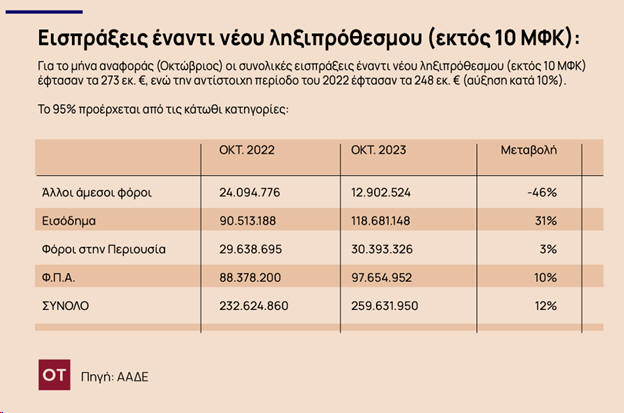 Εισπράξεις έναντι νέου ληξιπρόθεσμου (εκτός 10 ΜΦΚ):

Για το μήνα αναφοράς (Οκτώβριος) οι συνολικές εισπράξεις έναντι νέου ληξιπρόθεσμου (εκτός 10 ΜΦΚ) έφτασαν τα 273 εκ. €, ενώ την αντίστοιχη περίοδο του 2022 έφτασαν τα 248 εκ. € (αύξηση κατά 10%).

Το 95% προέρχεται από τις κάτωθι κατηγορίες:

| | ΟΚΤ. 2022 | ΟΚΤ. 2023 | Μεταβολή |
|---|---|---|---|
| Άλλοι άμεσοι φόροι | 24.094.776 | 12.902.524 | -46% |
| Εισόδημα | 90.513.188 | 118.681.148 | 31% |
| Φόροι στην Περιουσία | 29.638.695 | 30.393.326 | 3% |
| Φ.Π.Α. | 88.378.200 | 97.654.952 | 10% |
| ΣΥΝΟΛΟ | 232.624.860 | 259.631.950 | 12% |

ΟΤ Πηγή: ΑΑΔΕ